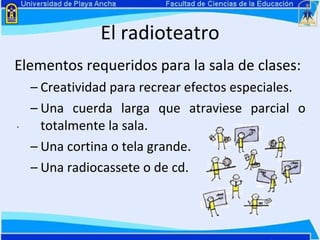 Universidad de Playa Ancha

Facultad de Ciencias de la Educación

El radioteatro

Elementos requeridos para la sala de clases:

– Creatividad para recrear efectos especiales.

– Una cuerda larga que atraviese parcial o totalmente la sala.

– Una cortina o tela grande.

– Una radiocassete o de cd.